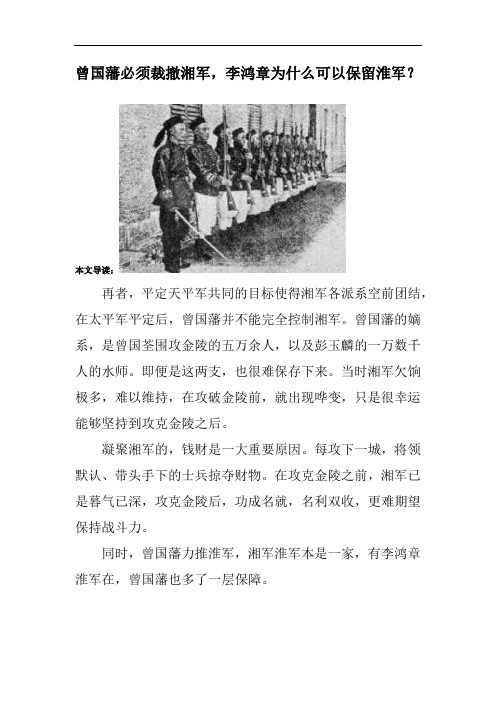 曾国藩必须裁撤湘军，李鸿章为什么可以保留淮军？

本文导读：

再者，平定天平军共同的目标使得湘军各派系空前团结，在太平军平定后，曾国藩并不能完全控制湘军。曾国藩的嫡系，是曾国荃围攻金陵的五万余人，以及彭玉麟的一万数千人的水师。即便是这两支，也很难保存下来。当时湘军欠饷极多，难以维持，在攻破金陵前，就出现哗变，只是很幸运能够坚持到攻克金陵之后。

凝聚湘军的，钱财是一大重要原因。每攻下一城，将领默认、带头手下的士兵掠夺财物。在攻克金陵之前，湘军已是暮气已深，攻克金陵后，功成名就，名利双收，更难期望保持战斗力。

同时，曾国藩力推淮军，湘军淮军本是一家，有李鸿章淮军在，曾国藩也多了一层保障。